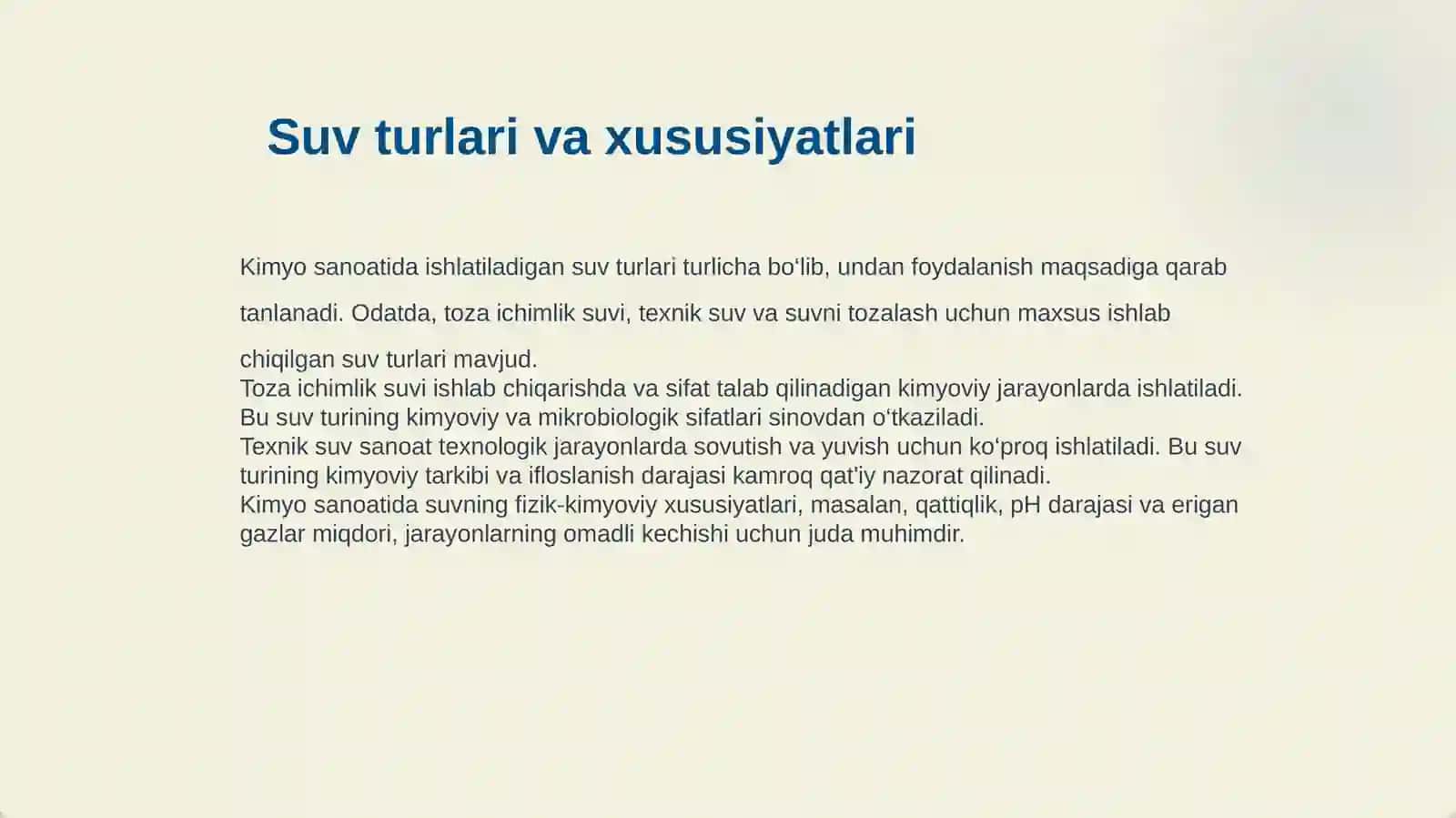 Suv turlari va xususiyatlari

Kimyo sanoatida ishlatiladigan suv turlari turlicha bo‘lib, undan foydalanish maqsadiga qarab tanlanadi. Odatda, toza ichimlik suvi, texnik suv va suvni tozalash uchun maxsus ishlab chiqilgan suv turlari mavjud.

Toza ichimlik suvi ishlab chiqarishda va sifat talab qilinadigan kimyoviy jarayonlarda ishlatiladi. Bu suv turining kimyoviy va mikrobiologik sifatlari sinovdan o‘tkaziladi.

Texnik suv sanoat texnologik jarayonlarda sovutish va yuvish uchun ko‘proq ishlatiladi. Bu suv turining kimyoviy tarkibi va ifloslanish darajasi kamroq qat’iy nazorat qilinadi.

Kimyo sanoatida suvning fizik-kimyoviy xususiyatlari, masalan, qattiqlik, pH darajasi va erigan gazlar miqdori, jarayonlarning omadli kechishi uchun juda muhimdir.